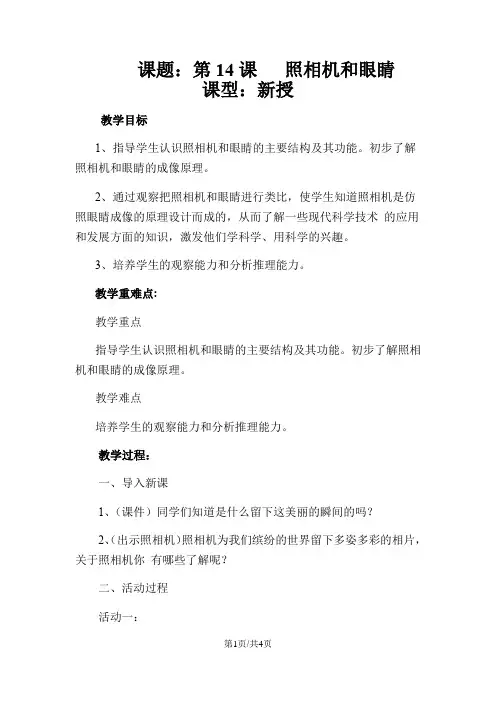 课题：第 14 课　照相机和眼睛
课型：新授

教学目标

1、指导学生认识照相机和眼睛的主要结构及其功能。初步了解照相机和眼睛的成像原理。

2、通过观察把照相机和眼睛进行类比，使学生知道照相机是仿照眼睛成像的原理设计而成的，从而了解一些现代科学技术 的应用和发展方面的知识，激发他们学科学、用科学的兴趣。

3、培养学生的观察能力和分析推理能力。

教学重难点:

教学重点

指导学生认识照相机和眼睛的主要结构及其功能。初步了解照相机和眼睛的成像原理。

教学难点

培养学生的观察能力和分析推理能力。

教学过程:

一、导入新课

1、(课件）同学们知道是什么留下这美丽的瞬间的吗？

2、(出示照相机）照相机为我们缤纷的世界留下多姿多彩的相片，关于照相机你 有哪些了解呢？

二、活动过程

活动一：

第1页/共4页